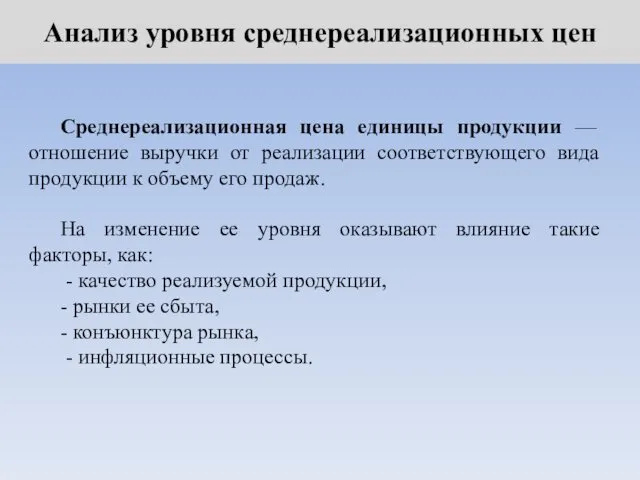 Анализ уровня среднереализационных цен

Среднереализационная цена единицы продукции — отношение выручки от реализации соответствующего вида продукции к объему его продаж.

На изменение ее уровня оказывают влияние такие факторы, как:
- качество реализуемой продукции,
- рынки ее сбыта,
- конъюнктура рынка,
- инфляционные процессы.